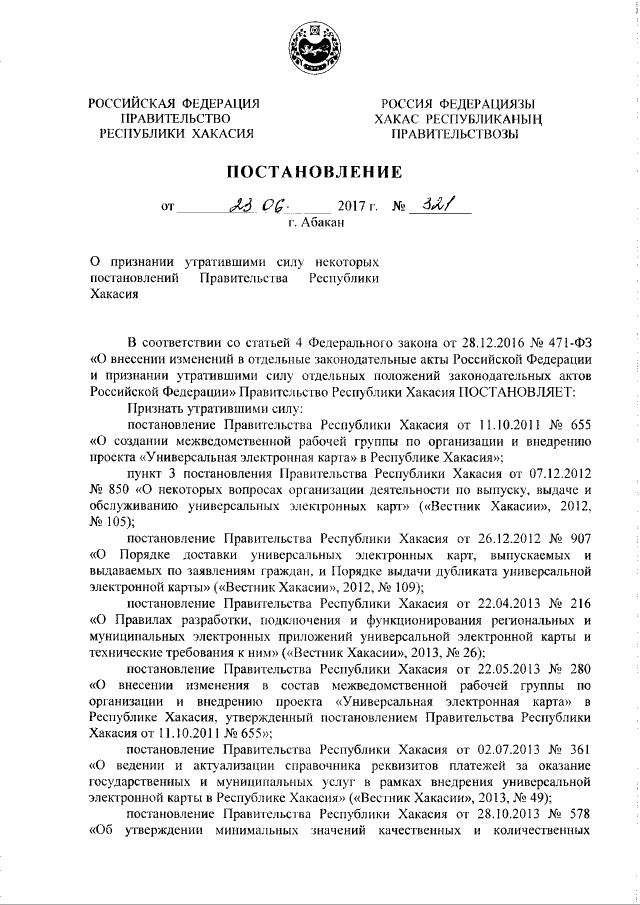 РОССИЙСКАЯ ФЕДЕРАЦИЯ
ПРАВИТЕЛЬСТВО
РЕСПУБЛИКИ ХАКАСИЯ

РОССИЯ ФЕДЕРАЦИЯЗЫ
ХАКАС РЕСПУБЛИКАНЫҢ
ПРАВИТЕЛЬСТВОЗЫ

ПОСТАНОВЛЕНИЕ

от 23.06. 2017 г. № 321
г. Абакан

О признании утратившими силу некоторых постановлений Правительства Республики Хакасия

В соответствии со статьей 4 Федерального закона от 28.12.2016 № 471-ФЗ «О внесении изменений в отдельные законодательные акты Российской Федерации и признании утратившими силу отдельных положений законодательных актов Российской Федерации» Правительство Республики Хакасия ПОСТАНОВЛЯЕТ:

Признать утратившими силу:

постановление Правительства Республики Хакасия от 11.10.2011 № 655 «О создании межведомственной рабочей группы по организации и внедрению проекта «Универсальная электронная карта» в Республике Хакасия»;

пункт 3 постановления Правительства Республики Хакасия от 07.12.2012 № 850 «О некоторых вопросах организации деятельности по выпуску, выдаче и обслуживанию универсальных электронных карт» («Вестник Хакасии», 2012, № 105);

постановление Правительства Республики Хакасия от 26.12.2012 № 907 «О Порядке доставки универсальных электронных карт, выпускаемых и выдаваемых по заявлениям граждан, и Порядке выдачи дубликата универсальной электронной карты» («Вестник Хакасии», 2012, № 109);

постановление Правительства Республики Хакасия от 22.04.2013 № 216 «О Правилах разработки, подключения и функционирования региональных и муниципальных электронных приложений универсальной электронной карты и технические требования к ним» («Вестник Хакасии», 2013, № 26);

постановление Правительства Республики Хакасия от 22.05.2013 № 280 «О внесении изменения в состав межведомственной рабочей группы по организации и внедрению проекта «Универсальная электронная карта» в Республике Хакасия, утвержденный постановлением Правительства Республики Хакасия от 11.10.2011 № 655»;

постановление Правительства Республики Хакасия от 02.07.2013 № 361 «О ведении и актуализации справочника реквизитов платежей за оказание государственных и муниципальных услуг в рамках внедрения универсальной электронной карты в Республике Хакасия» («Вестник Хакасии», 2013, № 49);

постановление Правительства Республики Хакасия от 28.10.2013 № 578 «Об утверждении минимальных значений качественных и количественных